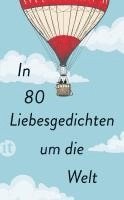 In
80
Liebesgedichten
um die
Welt

it